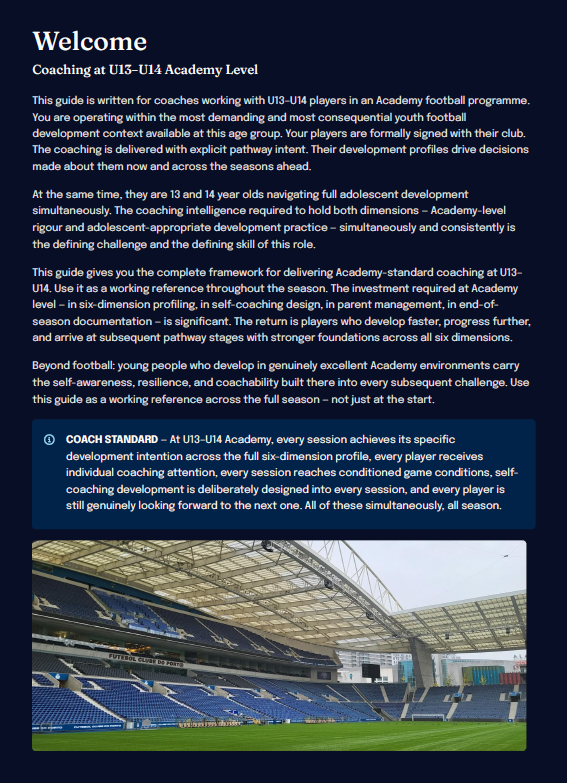 Welcome

Coaching at U13–U14 Academy Level

This guide is written for coaches working with U13–U14 players in an Academy football programme. You are operating within the most demanding and most consequential youth football development context available at this age group. Your players are formally signed with their club. The coaching is delivered with explicit pathway intent. Their development profiles drive decisions made about them now and across the seasons ahead.

At the same time, they are 13 and 14 year olds navigating full adolescent development simultaneously. The coaching intelligence required to hold both dimensions – Academy-level rigour and adolescent-appropriate development practice – simultaneously and consistently is the defining challenge and the defining skill of this role.

This guide gives you the complete framework for delivering Academy-standard coaching at U13–U14. Use it as a working reference throughout the season. The investment required at Academy level – in six-dimension profiling, in self-coaching design, in parent management, in end-of-season documentation – is significant. The return is players who develop faster, progress further, and arrive at subsequent pathway stages with stronger foundations across all six dimensions.

Beyond football: young people who develop in genuinely excellent Academy environments carry the self-awareness, resilience, and coachability built there into every subsequent challenge. Use this guide as a working reference across the full season – not just at the start.

COACH STANDARD – At U13–U14 Academy, every session achieves its specific development intention across the full six-dimension profile, every player receives individual coaching attention, every session reaches conditioned game conditions, self-coaching development is deliberately designed into every session, and every player is still genuinely looking forward to the next one. All of these simultaneously, all season.

FUTEBOL CLUBE DO PORTO